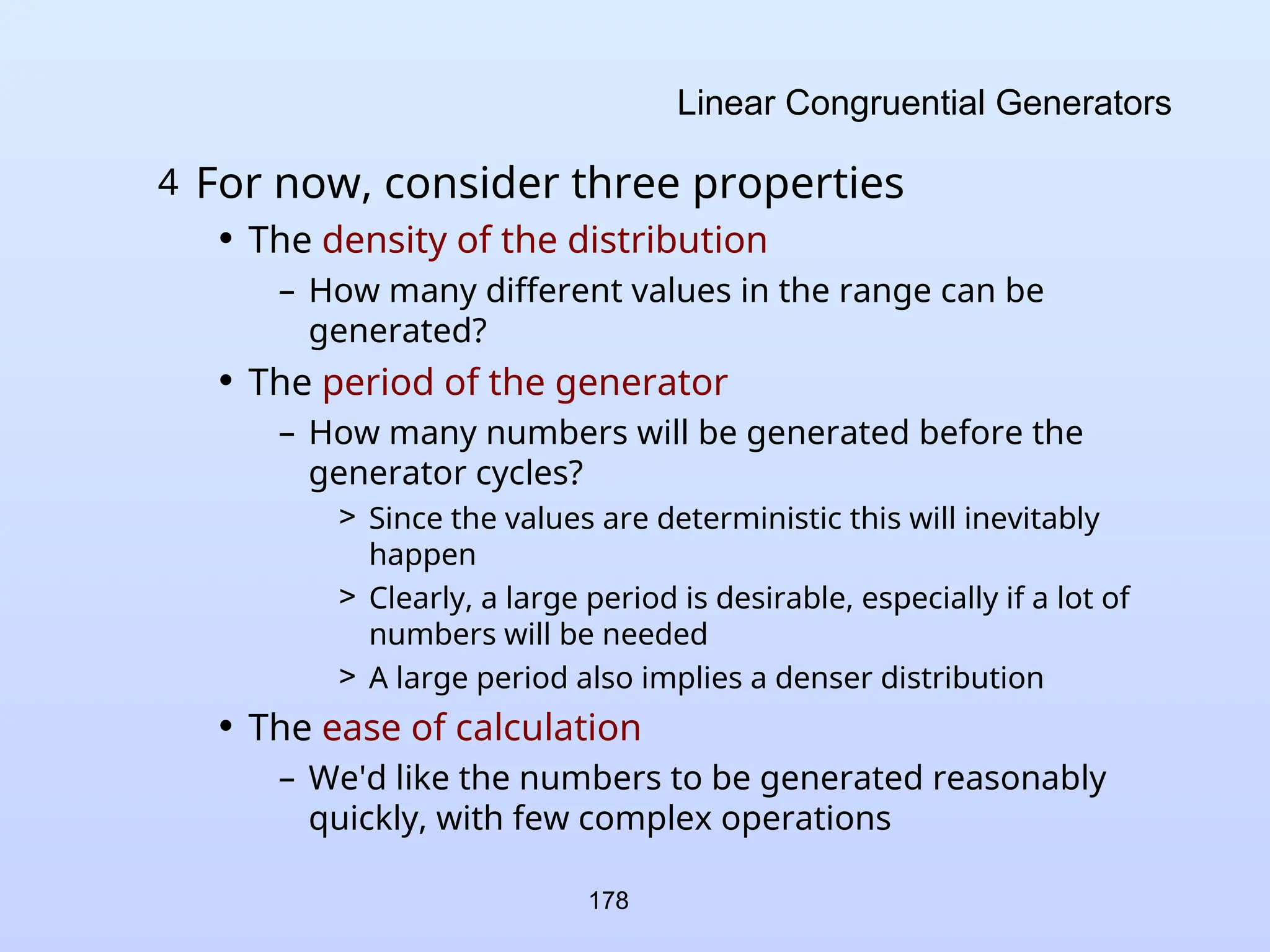 Linear Congruential Generators

4 For now, consider three properties

• The density of the distribution

– How many different values in the range can be generated?

• The period of the generator

– How many numbers will be generated before the generator cycles?

> Since the values are deterministic this will inevitably happen

> Clearly, a large period is desirable, especially if a lot of numbers will be needed

> A large period also implies a denser distribution

• The ease of calculation

– We'd like the numbers to be generated reasonably quickly, with few complex operations

178